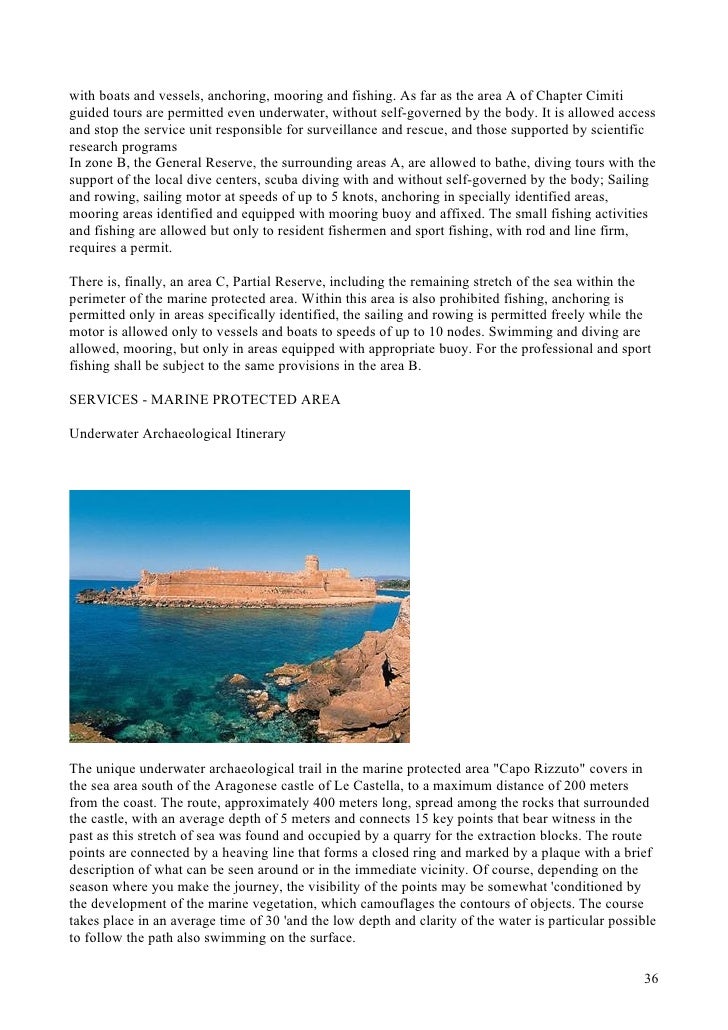 with boats and vessels, anchoring, mooring and fishing. As far as the area A of Chapter Cimiti guided tours are permitted even underwater, without self-governed by the body. It is allowed access and stop the service unit responsible for surveillance and rescue, and those supported by scientific research programs
In zone B, the General Reserve, the surrounding areas A, are allowed to bathe, diving tours with the support of the local dive centers, scuba diving with and without self-governed by the body; Sailing and rowing, sailing motor at speeds of up to 5 knots, anchoring in specially identified areas, mooring areas identified and equipped with mooring buoy and affixed. The small fishing activities and fishing are allowed but only to resident fishermen and sport fishing, with rod and line firm, requires a permit.

There is, finally, an area C, Partial Reserve, including the remaining stretch of the sea within the perimeter of the marine protected area. Within this area is also prohibited fishing, anchoring is permitted only in areas specifically identified, the sailing and rowing is permitted freely while the motor is allowed only to vessels and boats to speeds of up to 10 nodes. Swimming and diving are allowed, mooring, but only in areas equipped with appropriate buoy. For the professional and sport fishing shall be subject to the same provisions in the area B.

SERVICES - MARINE PROTECTED AREA

Underwater Archaeological Itinerary

The unique underwater archaeological trail in the marine protected area "Capo Rizzuto" covers in the sea area south of the Aragonese castle of Le Castella, to a maximum distance of 200 meters from the coast. The route, approximately 400 meters long, spread among the rocks that surrounded the castle, with an average depth of 5 meters and connects 15 key points that bear witness in the past as this stretch of sea was found and occupied by a quarry for the extraction blocks. The route points are connected by a heaving line that forms a closed ring and marked by a plaque with a brief description of what can be seen around or in the immediate vicinity. Of course, depending on the season where you make the journey, the visibility of the points may be somewhat 'conditioned by the development of the marine vegetation, which camouflages the contours of objects. The course takes place in an average time of 30 'and the low depth and clarity of the water is particular possible to follow the path also swimming on the surface.

36